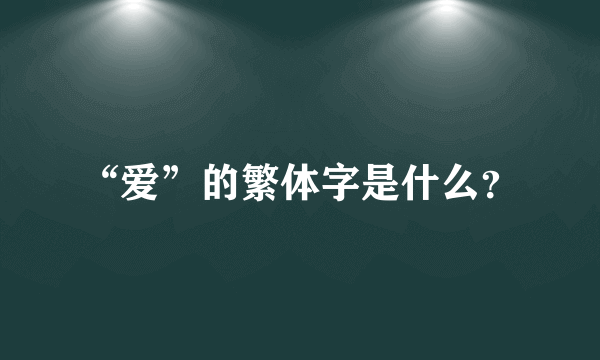 “爱”的繁体字是什么?